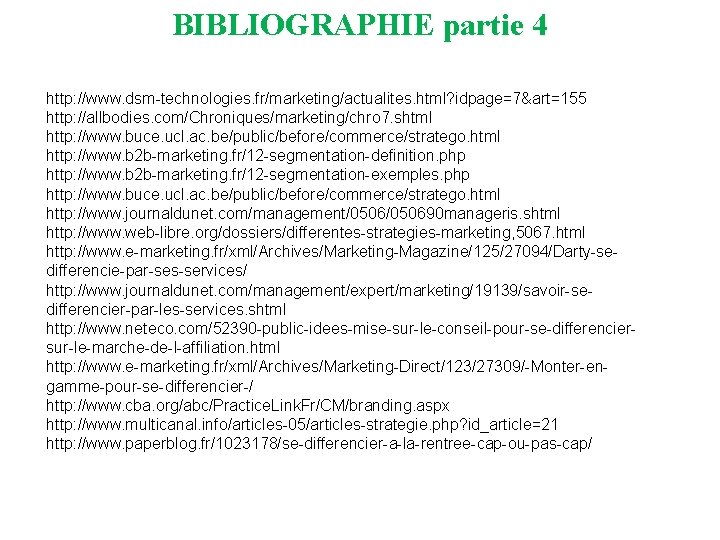 BIBLIOGRAPHIE partie 4

http://www.dsm-technologies.fr/marketing/actualites.html?idpage=7&art=155
http://allbodies.com/Chroniques/marketing/chro7.shtml
http://www.buce.ucl.ac.be/public/before/commerce/stratego.html
http://www.b2b-marketing.fr/12-segmentation-definition.php
http://www.b2b-marketing.fr/12-segmentation-exemples.php
http://www.buce.ucl.ac.be/public/before/commerce/stratego.html
http://www.journaldunet.com/management/0506/050690manageris.shtml
http://www.web-libre.org/dossiers/differentes-strategies-marketing,5067.html
http://www.e-marketing.fr/xml/Archives/Marketing-Magazine/125/27094/Darty-se-differencie-par-ses-services/
http://www.journaldunet.com/management/expert/marketing/19139/savoir-se-differencier-par-les-services.shtml
http://www.neteco.com/52390-public-idees-mise-sur-le-conseil-pour-se-differencier-sur-le-marche-de-l-affiliation.html
http://www.e-marketing.fr/xml/Archives/Marketing-Direct/123/27309/-Monter-en-gamme-pour-se-differencier-/
http://www.cba.org/abc/PracticeLinkFr/CM/branding.aspx
http://www.multicanal.info/articles-05/articles-strategie.php?id_article=21
http://www.paperblog.fr/1023178/se-differencier-a-la-rentree-cap-ou-pas-cap/